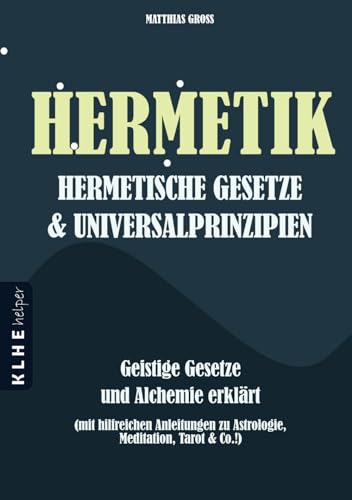 MATTHIAS GROSS

HERMETIK

HERMETISCHE GESETZE & UNIVERSALPRINZIPIEN

KLHE helper

Geistige Gesetze und Alchemie erklärt

(mit hilfreichen Anleitungen zu Astrologie, Meditation, Tarot & Co.!)